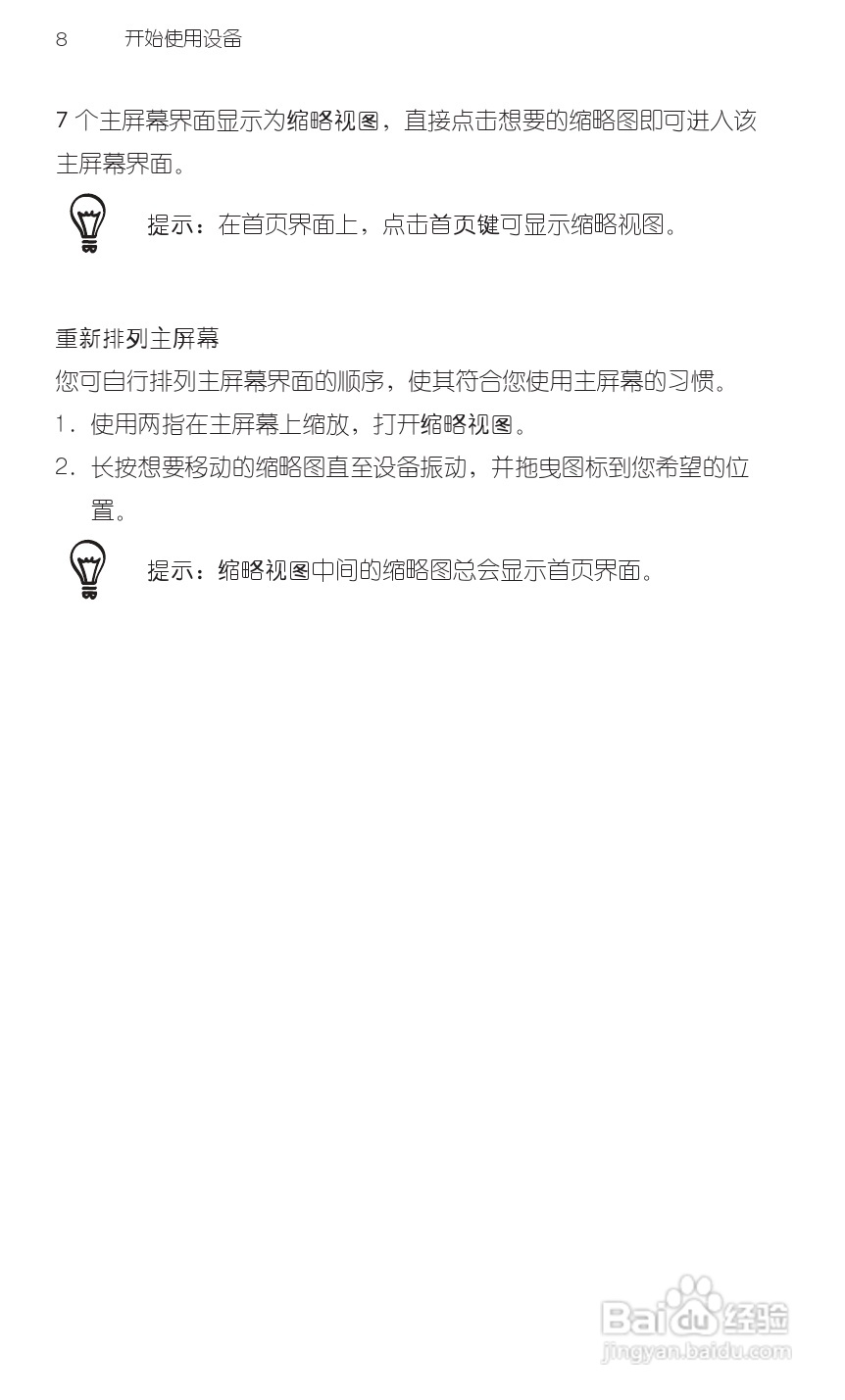 8 开始使用设备

7 个主屏幕界面显示为缩略视图，直接点击想要的缩略图即可进入该主屏幕界面。

提示：在首页界面上，点击首页键可显示缩略视图。

重新排列主屏幕

您可自行排列主屏幕界面的顺序，使其符合您使用主屏幕的习惯。

1. 使用两指在主屏幕上缩放，打开缩略视图。

2. 长按想要移动的缩略图直至设备振动，并拖曳图标到您希望的位置。

提示：缩略视图中间的缩略图总会显示首页界面。

Baidu经验
jingyan.baidu.com